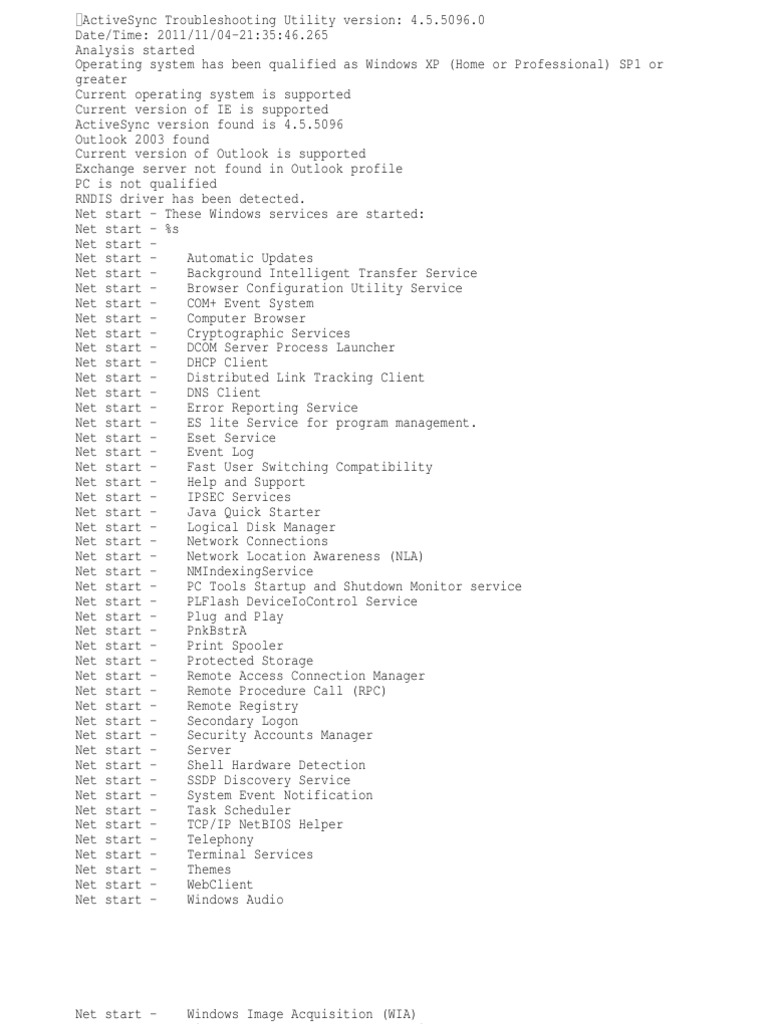 ActiveSync Troubleshooting Utility version: 4.5.5096.0
Date/Time: 2011/11/04-21:35:46.265
Analysis started
Operating system has been qualified as Windows XP (Home or Professional) SP1 or greater
Current operating system is supported
Current version of IE is supported
ActiveSync version found is 4.5.5096
Outlook 2003 found
Current version of Outlook is supported
Exchange server not found in Outlook profile
PC is not qualified
RNDIS driver has been detected.
Net start - These Windows services are started:
Net start - %s
Net start -
Net start - Automatic Updates
Net start - Background Intelligent Transfer Service
Net start - Browser Configuration Utility Service
Net start - COM+ Event System
Net start - Computer Browser
Net start - Cryptographic Services
Net start - DCOM Server Process Launcher
Net start - DHCP Client
Net start - Distributed Link Tracking Client
Net start - DNS Client
Net start - Error Reporting Service
Net start - ES lite Service for program management.
Net start - Eset Service
Net start - Event Log
Net start - Fast User Switching Compatibility
Net start - Help and Support
Net start - IPSEC Services
Net start - Java Quick Starter
Net start - Logical Disk Manager
Net start - Network Connections
Net start - Network Location Awareness (NLA)
Net start - NMIndexingService
Net start - PC Tools Startup and Shutdown Monitor service
Net start - PLFlash DeviceIoControl Service
Net start - Plug and Play
Net start - PnkBstrA
Net start - Print Spooler
Net start - Protected Storage
Net start - Remote Access Connection Manager
Net start - Remote Procedure Call (RPC)
Net start - Remote Registry
Net start - Secondary Logon
Net start - Security Accounts Manager
Net start - Server
Net start - Shell Hardware Detection
Net start - SSDP Discovery Service
Net start - System Event Notification
Net start - Task Scheduler
Net start - TCP/IP NetBIOS Helper
Net start - Telephony
Net start - Terminal Services
Net start - Themes
Net start - WebClient
Net start - Windows Audio

Net start - Windows Image Acquisition (WIA)